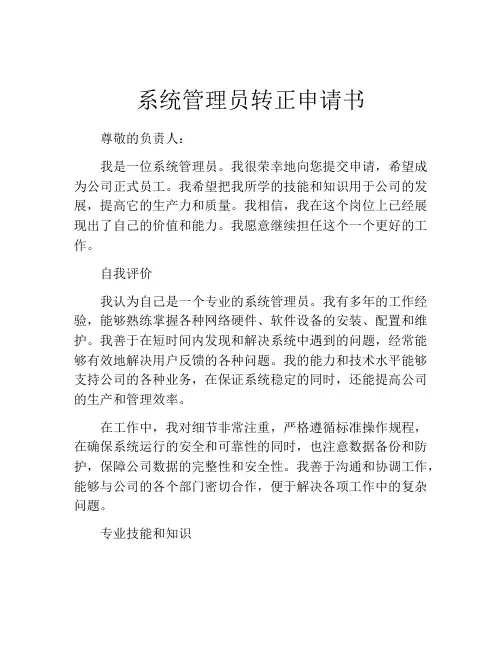 系统管理员转正申请书

尊敬的负责人：

我是一位系统管理员。我很荣幸地向您提交申请，希望成为公司正式员工。我希望把我所学的技能和知识用于公司的发展，提高它的生产力和质量。我相信，我在这个岗位上已经展现出了自己的价值和能力。我愿意继续担任这个一个更好的工作。

自我评价

我认为自己是一个专业的系统管理员。我有多年的工作经验，能够熟练掌握各种网络硬件、软件设备的安装、配置和维护。我善于在短时间内发现和解决系统中遇到的问题，经常能够有效地解决用户反馈的各种问题。我的能力和技术水平能够支持公司的各种业务，在保证系统稳定的同时，还能提高公司的生产和管理效率。

在工作中，我对细节非常注重，严格遵循标准操作规程，在确保系统运行的安全和可靠性的同时，也注意数据备份和防护，保障公司数据的完整性和安全性。我善于沟通和协调工作，能够与公司的各个部门密切合作，便于解决各项工作中的复杂问题。

专业技能和知识